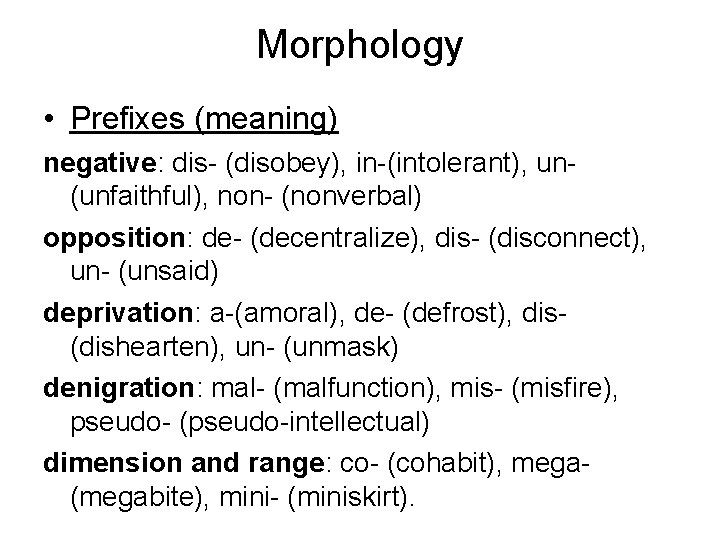 Morphology

• Prefixes (meaning)

negative: dis- (disobey), in-(intolerant), un- (unfaithful), non- (nonverbal)

opposition: de- (decentralize), dis- (disconnect), un- (unsaid)

deprivation: a-(amoral), de- (defrost), dis- (dishearten), un- (unmask)

denigration: mal- (malfunction), mis- (misfire), pseudo- (pseudo-intellectual)

dimension and range: co- (cohabit), mega- (megabite), mini- (miniskirt).